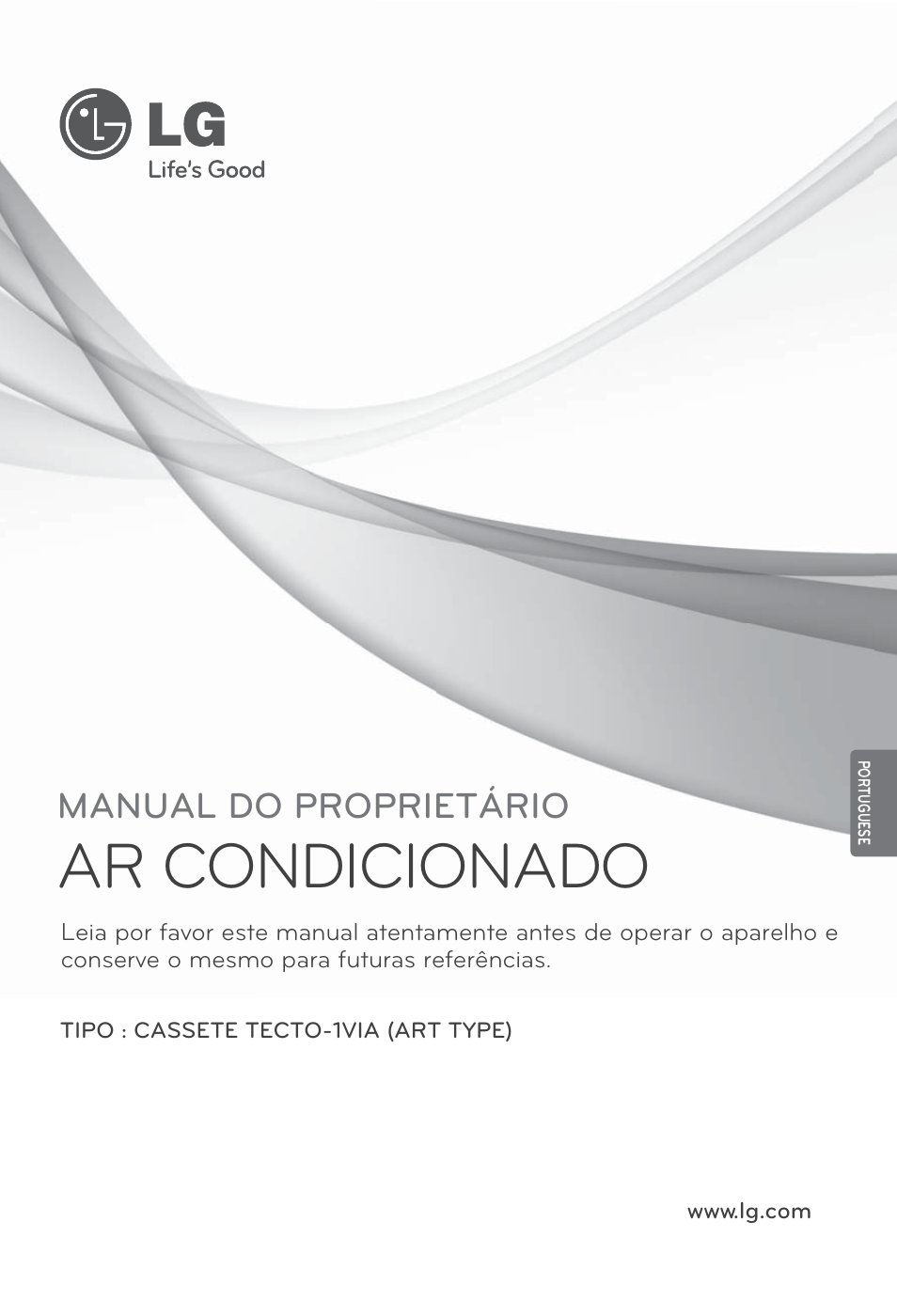 LG
Life's Good

PORTUGUESE

MANUAL DO PROPRIETÁRIO
AR CONDICIONADO

Leia por favor este manual atentamente antes de operar o aparelho e conserve o mesmo para futuras referências.

TIPO : CASSETE TECTO-1VIA (ART TYPE)

www.lg.com